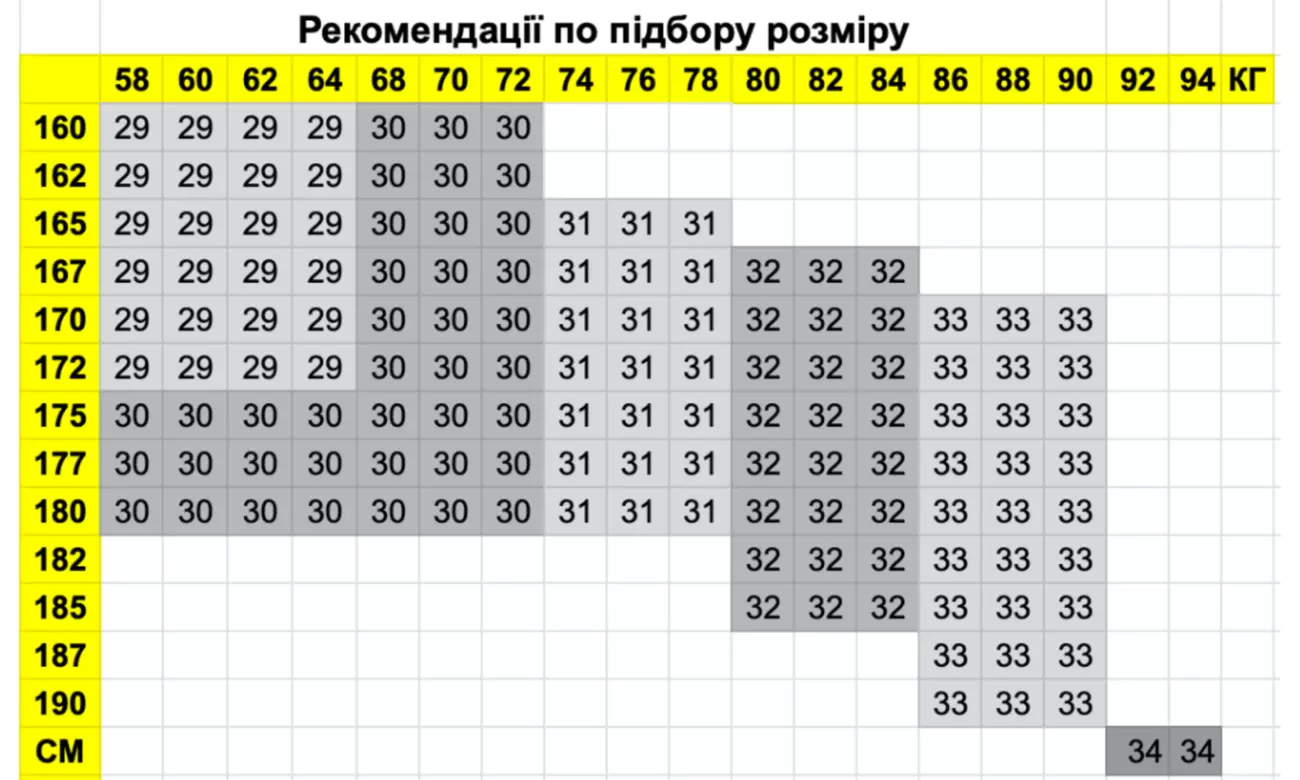 Рекомендації по підбору розміру

| | 58 | 60 | 62 | 64 | 68 | 70 | 72 | 74 | 76 | 78 | 80 | 82 | 84 | 86 | 88 | 90 | 92 | 94 | КГ |
|---|---|---|---|---|---|---|---|---|---|---|---|---|---|---|---|---|---|---|---|
| 160 | 29 | 29 | 29 | 29 | 30 | 30 | 30 | | | | | | | | | | | | |
| 162 | 29 | 29 | 29 | 29 | 30 | 30 | 30 | | | | | | | | | | | | |
| 165 | 29 | 29 | 29 | 29 | 30 | 30 | 30 | 31 | 31 | 31 | | | | | | | | | |
| 167 | 29 | 29 | 29 | 29 | 30 | 30 | 30 | 31 | 31 | 31 | 32 | 32 | 32 | | | | | | |
| 170 | 29 | 29 | 29 | 29 | 30 | 30 | 30 | 31 | 31 | 31 | 32 | 32 | 32 | 33 | 33 | 33 | | | |
| 172 | 29 | 29 | 29 | 29 | 30 | 30 | 30 | 31 | 31 | 31 | 32 | 32 | 32 | 33 | 33 | 33 | | | |
| 175 | 30 | 30 | 30 | 30 | 30 | 30 | 30 | 31 | 31 | 31 | 32 | 32 | 32 | 33 | 33 | 33 | | | |
| 177 | 30 | 30 | 30 | 30 | 30 | 30 | 30 | 31 | 31 | 31 | 32 | 32 | 32 | 33 | 33 | 33 | | | |
| 180 | 30 | 30 | 30 | 30 | 30 | 30 | 30 | 31 | 31 | 31 | 32 | 32 | 32 | 33 | 33 | 33 | | | |
| 182 | | | | | | | | | | | 32 | 32 | 32 | 33 | 33 | 33 | | | |
| 185 | | | | | | | | | | | 32 | 32 | 32 | 33 | 33 | 33 | | | |
| 187 | | | | | | | | | | | | | | 33 | 33 | 33 | | | |
| 190 | | | | | | | | | | | | | | 33 | 33 | 33 | | | |
| СМ | | | | | | | | | | | | | | | | | 34 | 34 | |